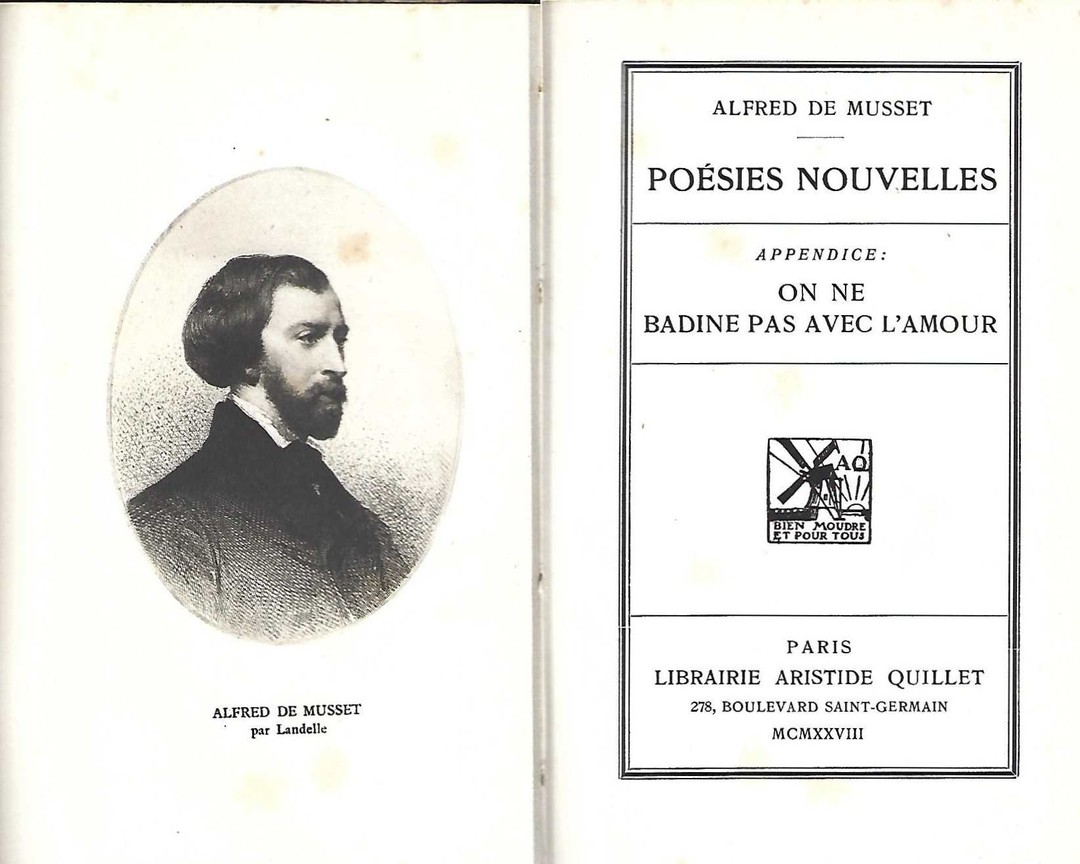 ALFRED DE MUSSET
par Landelle

ALFRED DE MUSSET

POÉSIES NOUVELLES

APPENDICE:

ON NE
BADINE PAS AVEC L'AMOUR

AQ
BIEN MOUDRE
ET POUR TOUS

PARIS
LIBRAIRIE ARISTIDE QUILLET
278, BOULEVARD SAINT-GERMAIN
MCMXXVIII